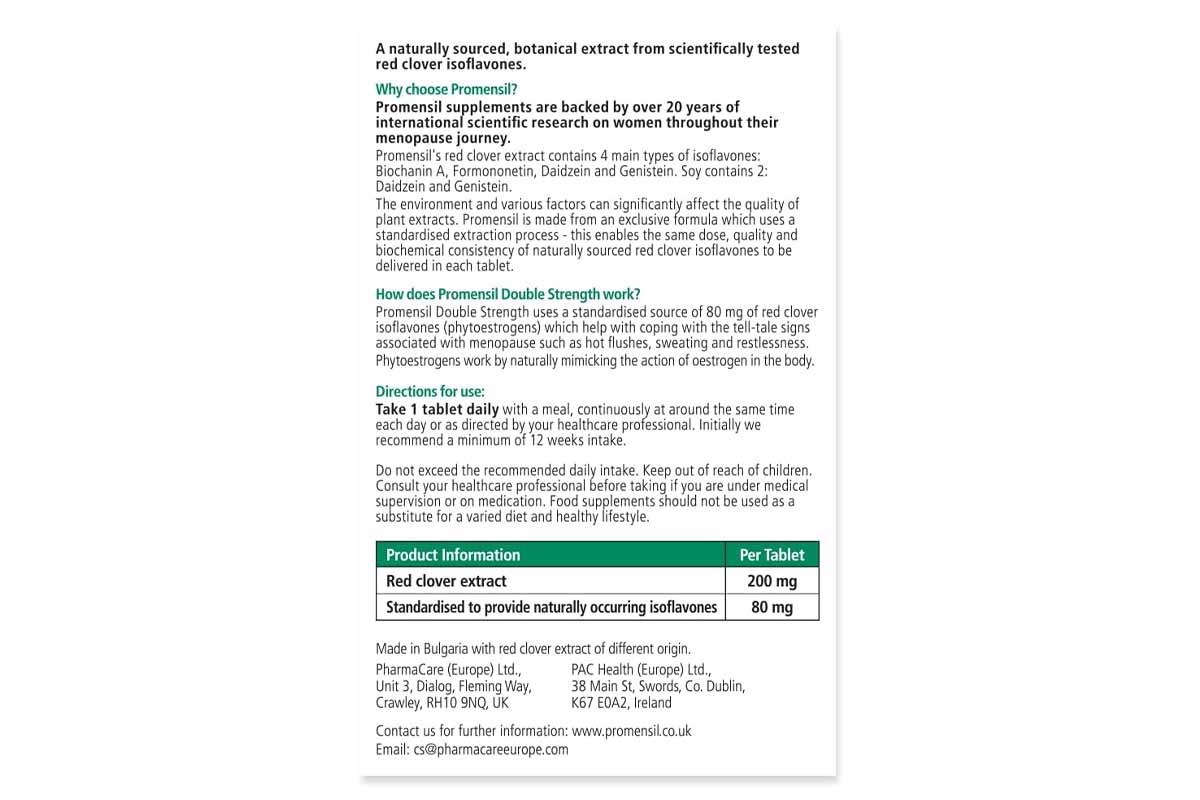 A naturally sourced, botanical extract from scientifically tested red clover isoflavones.

Why choose Promensil?

Promensil supplements are backed by over 20 years of international scientific research on women throughout their menopause journey.

Promensil's red clover extract contains 4 main types of isoflavones: Biochanin A, Formononetin, Daidzein and Genistein. Soy contains 2: Daidzein and Genistein.

The environment and various factors can significantly affect the quality of plant extracts. Promensil is made from an exclusive formula which uses a standardised extraction process - this enables the same dose, quality and biochemical consistency of naturally sourced red clover isoflavones to be delivered in each tablet.

How does Promensil Double Strength work?

Promensil Double Strength uses a standardised source of 80 mg of red clover isoflavones (phytoestrogens) which help with coping with the tell-tale signs associated with menopause such as hot flushes, sweating and restlessness.

Phytoestrogens work by naturally mimicking the action of oestrogen in the body.

Directions for use:

Take 1 tablet daily with a meal, continuously at around the same time each day or as directed by your healthcare professional. Initially we recommend a minimum of 12 weeks intake.

Do not exceed the recommended daily intake. Keep out of reach of children. Consult your healthcare professional before taking if you are under medical supervision or on medication. Food supplements should not be used as a substitute for a varied diet and healthy lifestyle.

| Product Information | Per Tablet |
|---|---|
| Red clover extract | 200 mg |
| Standardised to provide naturally occurring isoflavones | 80 mg |

Made in Bulgaria with red clover extract of different origin.

PharmaCare (Europe) Ltd., Unit 3, Dialog, Fleming Way, Crawley, RH10 9NQ, UK

PAC Health (Europe) Ltd., 38 Main St, Swords, Co. Dublin, K67 E0A2, Ireland

Contact us for further information: www.promensil.co.uk
Email: cs@pharmacareeurope.com